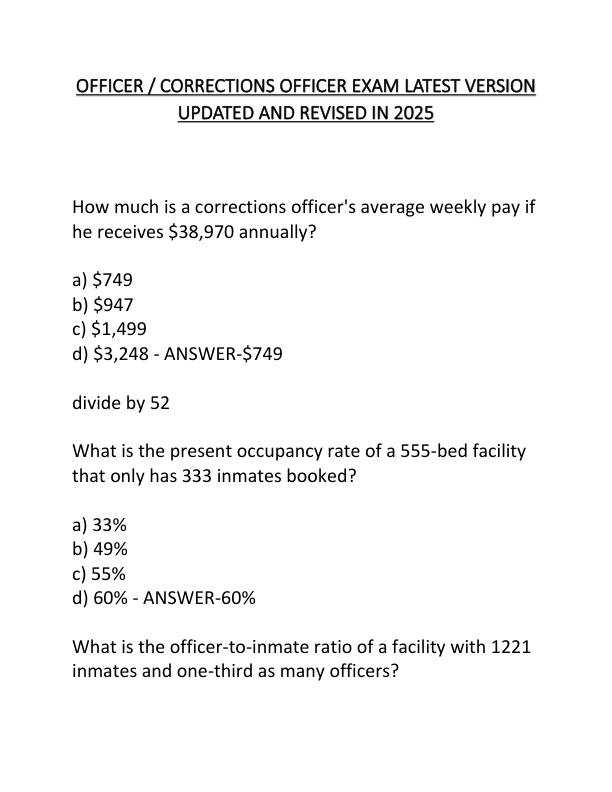 OFFICER / CORRECTIONS OFFICER EXAM LATEST VERSION UPDATED AND REVISED IN 2025

How much is a corrections officer's average weekly pay if he receives \$38,970 annually?

a) \$749
b) \$947
c) \$1,499
d) \$3,248 - ANSWER-\$749

divide by 52

What is the present occupancy rate of a 555-bed facility that only has 333 inmates booked?

a) 33%
b) 49%
c) 55%
d) 60% - ANSWER-60%

What is the officer-to-inmate ratio of a facility with 1221 inmates and one-third as many officers?